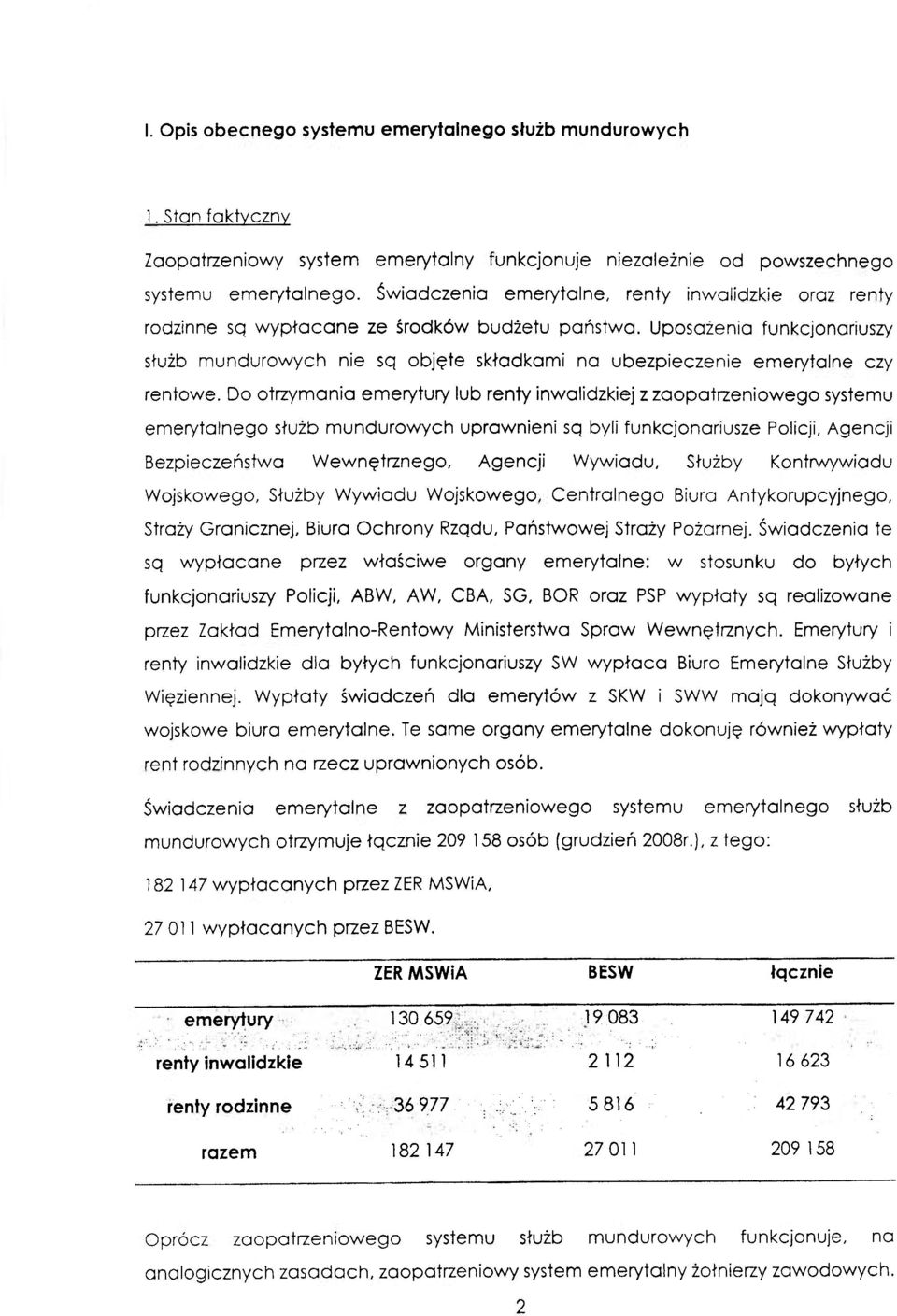 I. Opis obecnego systemu emerytalnego służb mundurowych

1. Stan faktyczny

Zaopatrzeniowy system emerytalny funkcjonuje niezależnie od powszechnego systemu emerytalnego. Świadczenia emerytalne, renty inwalidzkie oraz renty rodzinne są wypłacane ze środków budżetu państwa. Uposażenia funkcjonariuszy służb mundurowych nie są objęte składkami na ubezpieczenie emerytalne czy rentowe. Do otrzymania emerytury lub renty inwalidzkiej z zaopatrzeniowego systemu emerytalnego służb mundurowych uprawnieni są byli funkcjonariusze Policji, Agencji Bezpieczeństwa Wewnętrznego, Agencji Wywiadu, Służby Kontrwywiadu Wojskowego, Służby Wywiadu Wojskowego, Centralnego Biura Antykorupcyjnego, Straży Granicznej, Biura Ochrony Rządu, Państwowej Straży Pożarnej. Świadczenia te są wypłacane przez właściwe organy emerytalne: w stosunku do byłych funkcjonariuszy Policji, ABW, AW, CBA, SG, BOR oraz PSP wypłaty są realizowane przez Zakład Emerytalno-Rentowy Ministerstwa Spraw Wewnętrznych. Emerytury i renty inwalidzkie dla byłych funkcjonariuszy SW wypłaca Biuro Emerytalne Służby Więziennej. Wypłaty świadczeń dla emerytów z SKW i SWW mają dokonywać wojskowe biura emerytalne. Te same organy emerytalne dokonuję również wypłaty rent rodzinnych na rzecz uprawnionych osób.

Świadczenia emerytalne z zaopatrzeniowego systemu emerytalnego służb mundurowych otrzymuje łącznie 209 158 osób (grudzień 2008r.), z tego:

182 147 wypłacanych przez ZER MSWiA,

27 011 wypłacanych przez BESW.

| | ZER MSWiA | BESW | łącznie |
|---|---|---|---|
| emerytury | 130 659 | 19 083 | 149 742 |
| renty inwalidzkie | 14 511 | 2 112 | 16 623 |
| renty rodzinne | 36 977 | 5 816 | 42 793 |
| razem | 182 147 | 27 011 | 209 158 |

Oprócz zaopatrzeniowego systemu służb mundurowych funkcjonuje, na analogicznych zasadach, zaopatrzeniowy system emerytalny żołnierzy zawodowych.

2